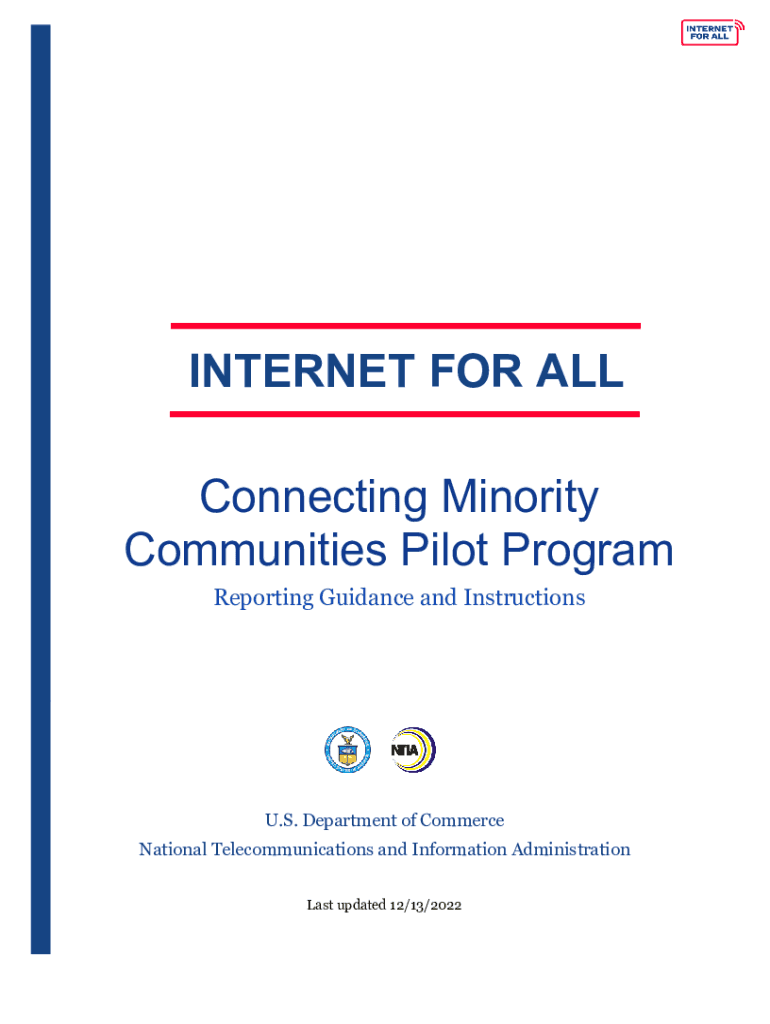 INTERNET FOR ALL

INTERNET FOR ALL

Connecting Minority Communities Pilot Program

Reporting Guidance and Instructions

NTIA

U.S. Department of Commerce
National Telecommunications and Information Administration

Last updated 12/13/2022